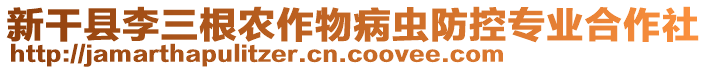 新干县李三根农作物病虫防控专业合作社
http://jamarthapulitzer.cn.coovee.com